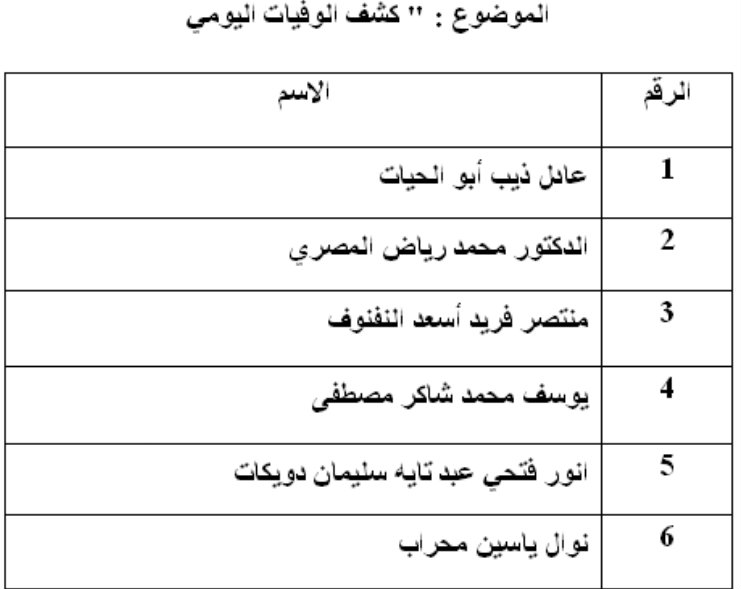 الموضوع : " كشف الوفيات اليومي

| الرقم | الاسم |
|---|---|
| 1 | عادل ذيب أبو الحيات |
| 2 | الدكتور محمد رياض المصري |
| 3 | منتصر فريد أسعد النفنوف |
| 4 | يوسف محمد شاكر مصطفى |
| 5 | انور فتحي عبد تايه سليمان دويكات |
| 6 | نوال ياسين محراب |